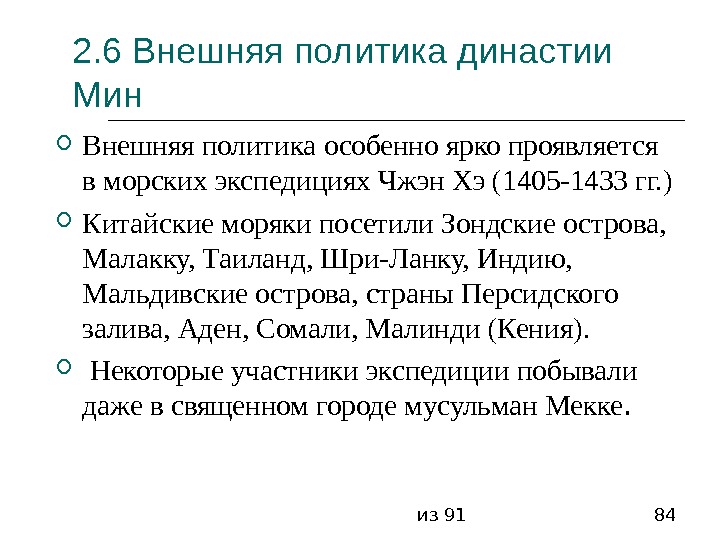 2.6 Внешняя политика династии Мин

• Внешняя политика особенно ярко проявляется в морских экспедициях Чжэн Хэ (1405-1433 гг.)

• Китайские моряки посетили Зондские острова, Малакку, Таиланд, Шри-Ланку, Индию, Мальдивские острова, страны Персидского залива, Аден, Сомали, Малинди (Кения).

• Некоторые участники экспедиции побывали даже в священном городе мусульман Мекке.

из 91

84